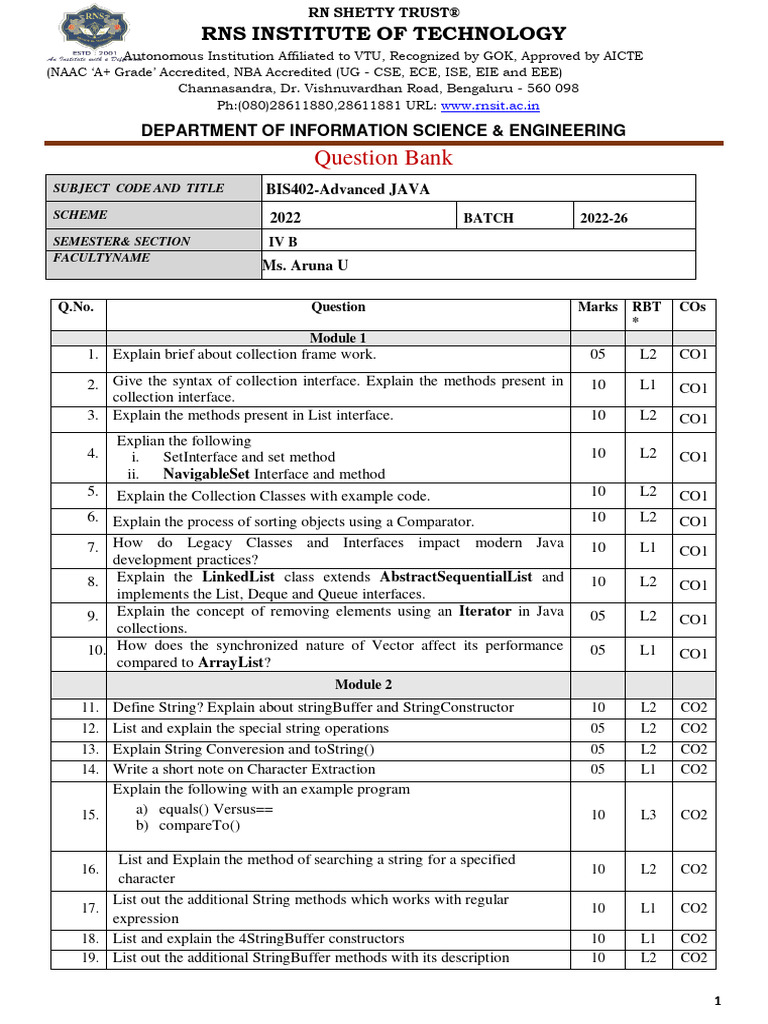 RNS
ESTD : 2001
An Institute with a Difference

RN SHETTY TRUST®
RNS INSTITUTE OF TECHNOLOGY
Autonomous Institution Affiliated to VTU, Recognized by GOK, Approved by AICTE
(NAAC 'A+ Grade' Accredited, NBA Accredited (UG - CSE, ECE, ISE, EIE and EEE)
Channasandra, Dr. Vishnuvardhan Road, Bengaluru - 560 098
Ph:(080)28611880,28611881 URL: www.rnsit.ac.in

DEPARTMENT OF INFORMATION SCIENCE & ENGINEERING

Question Bank

| SUBJECT CODE AND TITLE | BIS402-Advanced JAVA | | |
|---|---|---|---|
| SCHEME | 2022 | BATCH | 2022-26 |
| SEMESTER& SECTION | IV B | | |
| FACULTYNAME | Ms. Aruna U | | |

| Q.No. | Question | Marks | RBT * | COs |
|---|---|---|---|---|
| | Module 1 | | | |
| 1. | Explain brief about collection frame work. | 05 | L2 | CO1 |
| 2. | Give the syntax of collection interface. Explain the methods present in collection interface. | 10 | L1 | CO1 |
| 3. | Explain the methods present in List interface. | 10 | L2 | CO1 |
| 4. | Explian the following i. SetInterface and set method ii. NavigableSet Interface and method | 10 | L2 | CO1 |
| 5. | Explain the Collection Classes with example code. | 10 | L2 | CO1 |
| 6. | Explain the process of sorting objects using a Comparator. | 10 | L2 | CO1 |
| 7. | How do Legacy Classes and Interfaces impact modern Java development practices? | 10 | L1 | CO1 |
| 8. | Explain the LinkedList class extends AbstractSequentialList and implements the List, Deque and Queue interfaces. | 10 | L2 | CO1 |
| 9. | Explain the concept of removing elements using an Iterator in Java collections. | 05 | L2 | CO1 |
| 10. | How does the synchronized nature of Vector affect its performance compared to ArrayList? | 05 | L1 | CO1 |
| | Module 2 | | | |
| 11. | Define String? Explain about stringBuffer and StringConstructor | 10 | L2 | CO2 |
| 12. | List and explain the special string operations | 05 | L2 | CO2 |
| 13. | Explain String Converesion and toString() | 05 | L2 | CO2 |
| 14. | Write a short note on Character Extraction | 05 | L1 | CO2 |
| 15. | Explain the following with an example program a) equals() Versus== b) compareTo() | 10 | L3 | CO2 |
| 16. | List and Explain the method of searching a string for a specified character | 10 | L2 | CO2 |
| 17. | List out the additional String methods which works with regular expression | 10 | L1 | CO2 |
| 18. | List and explain the 4StringBuffer constructors | 10 | L1 | CO2 |
| 19. | List out the additional StringBuffer methods with its description | 10 | L2 | CO2 |

1